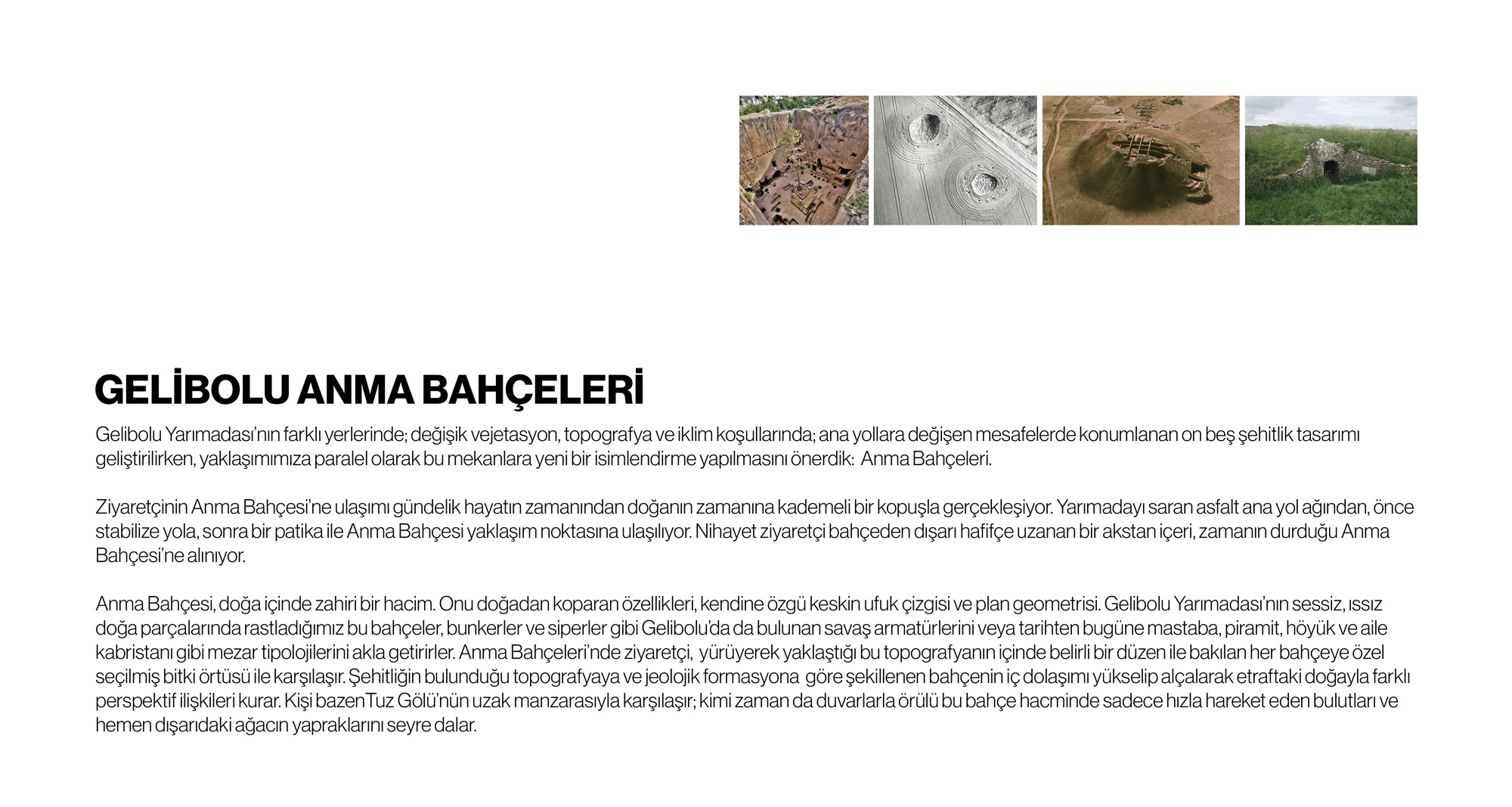 GELİBOLU ANMA BAHÇELERİ

Gelibolu Yarımadası'nın farklı yerlerinde; değişik vejetasyon, topografya ve iklim koşullarında; ana yollara değişen mesafelerde konumlanan on beş şehitlik tasarımı geliştirilirken, yaklaşımımıza paralel olarak bu mekanlara yeni bir isimlendirme yapılmasını önerdik: Anma Bahçeleri.

Ziyaretçinin Anma Bahçesi'ne ulaşımı gündelik hayatın zamanından doğanın zamanına kademeli bir kopuşla gerçekleşiyor. Yarımadayı saran asfalt ana yol ağından, önce stabilize yola, sonra bir patika ile Anma Bahçesi yaklaşım noktasına ulaşılıyor. Nihayet ziyaretçi bahçeden dışarı hafifçe uzanan bir akstan içeri, zamanın durduğu Anma Bahçesi'ne alınıyor.

Anma Bahçesi, doğa içinde zahiri bir hacim. Onu doğadan koparan özellikleri, kendine özgü keskin ufuk çizgisi ve plan geometrisi. Gelibolu Yarımadası'nın sessiz, ıssız doğa parçalarında rastladığımız bu bahçeler, bunkerler ve siperler gibi Gelibolu'da da bulunan savaş armatürlerini veya tarihten bugüne mastaba, piramit, höyük ve aile kabristanı gibi mezar tipolojilerini akla getirirler. Anma Bahçeleri'nde ziyaretçi, yürüyerek yaklaştığı bu topografyanın içinde belirli bir düzen ile bakılan her bahçeye özel seçilmiş bitki örtüsü ile karşılaşır. Şehitliğin bulunduğu topografyaya ve jeolojik formasyona göre şekillenen bahçenin iç dolaşımı yükselip alçalarak etraftaki doğayla farklı perspektif ilişkileri kurar. Kişi bazenTuz Gölü'nün uzak manzarasıyla karşılaşır; kimi zaman da duvarlarla örülü bu bahçe hacminde sadece hızla hareket eden bulutları ve hemen dışarıdaki ağacın yapraklarını seyre dalar.